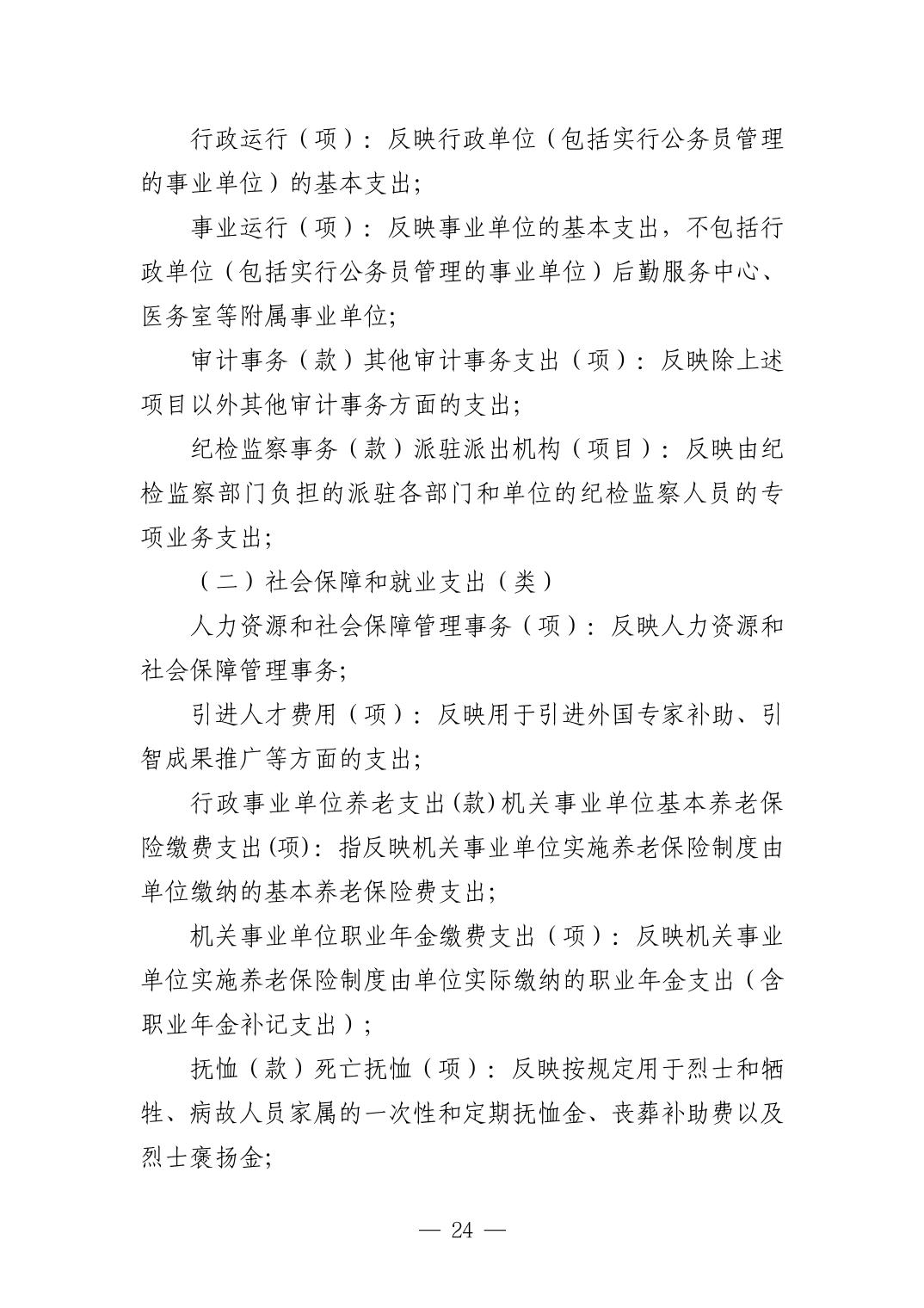 行政运行（项）：反映行政单位（包括实行公务员管理的事业单位）的基本支出;

事业运行（项）：反映事业单位的基本支出，不包括行政单位（包括实行公务员管理的事业单位）后勤服务中心、医务室等附属事业单位;

审计事务（款）其他审计事务支出（项）：反映除上述项目以外其他审计事务方面的支出;

纪检监察事务（款）派驻派出机构（项目）：反映由纪检监察部门负担的派驻各部门和单位的纪检监察人员的专项业务支出;

（二）社会保障和就业支出（类）

人力资源和社会保障管理事务（项）：反映人力资源和社会保障管理事务;

引进人才费用（项）：反映用于引进外国专家补助、引智成果推广等方面的支出;

行政事业单位养老支出(款)机关事业单位基本养老保险缴费支出(项)：指反映机关事业单位实施养老保险制度由单位缴纳的基本养老保险费支出;

机关事业单位职业年金缴费支出（项）：反映机关事业单位实施养老保险制度由单位实际缴纳的职业年金支出（含职业年金补记支出）;

抚恤（款）死亡抚恤（项）：反映按规定用于烈士和牺牲、病故人员家属的一次性和定期抚恤金、丧葬补助费以及烈士褒扬金;

— 24 —